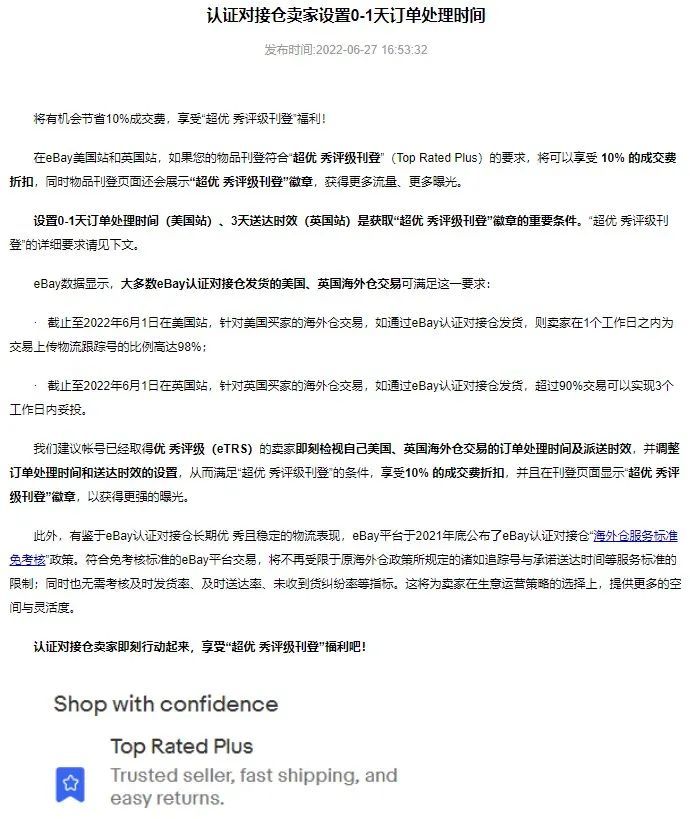 认证对接仓卖家设置0-1天订单处理时间

发布时间:2022-06-27 16:53:32

将有机会节省10%成交费，享受“超优 秀评级刊登”福利！

在eBay美国站和英国站，如果您的物品刊登符合“超优 秀评级刊登”（Top Rated Plus）的要求，将可以享受 10% 的成交费折扣，同时物品刊登页面还会展示“超优 秀评级刊登”徽章，获得更多流量、更多曝光。

设置0-1天订单处理时间（美国站）、3天送达时效（英国站）是获取“超优 秀评级刊登”徽章的重要条件。“超优 秀评级刊登”的详细要求请见下文。

eBay数据显示，大多数eBay认证对接仓发货的美国、英国海外仓交易可满足这一要求：

· 截止至2022年6月1日在美国站，针对美国买家的海外仓交易，如通过eBay认证对接仓发货，则卖家在1个工作日之内为交易上传物流跟踪号的比例高达98%；

· 截止至2022年6月1日在英国站，针对英国买家的海外仓交易，如通过eBay认证对接仓发货，超过90%交易可以实现3个工作日内妥投。

我们建议帐号已经取得优 秀评级（eTRS）的卖家即刻检视自己美国、英国海外仓交易的订单处理时间及派送时效，并调整订单处理时间和送达时效的设置，从而满足“超优 秀评级刊登”的条件，享受10% 的成交费折扣，并且在刊登页面显示“超优 秀评级刊登”徽章，以获得更强的曝光。

此外，有鉴于eBay认证对接仓长期优 秀且稳定的物流表现，eBay平台于2021年底公布了eBay认证对接仓“海外仓服务标准免考核”政策。符合免考核标准的eBay平台交易，将不再受限于原海外仓政策所规定的诸如追踪号与承诺送达时间等服务标准的限制；同时也无需考核及时发货率、及时送达率、未收到货纠纷率等指标。这将为卖家在生意运营策略的选择上，提供更多的空间与灵活度。

认证对接仓卖家即刻行动起来，享受“超优 秀评级刊登”福利吧！

Shop with confidence

Top Rated Plus

Trusted seller, fast shipping, and easy returns.